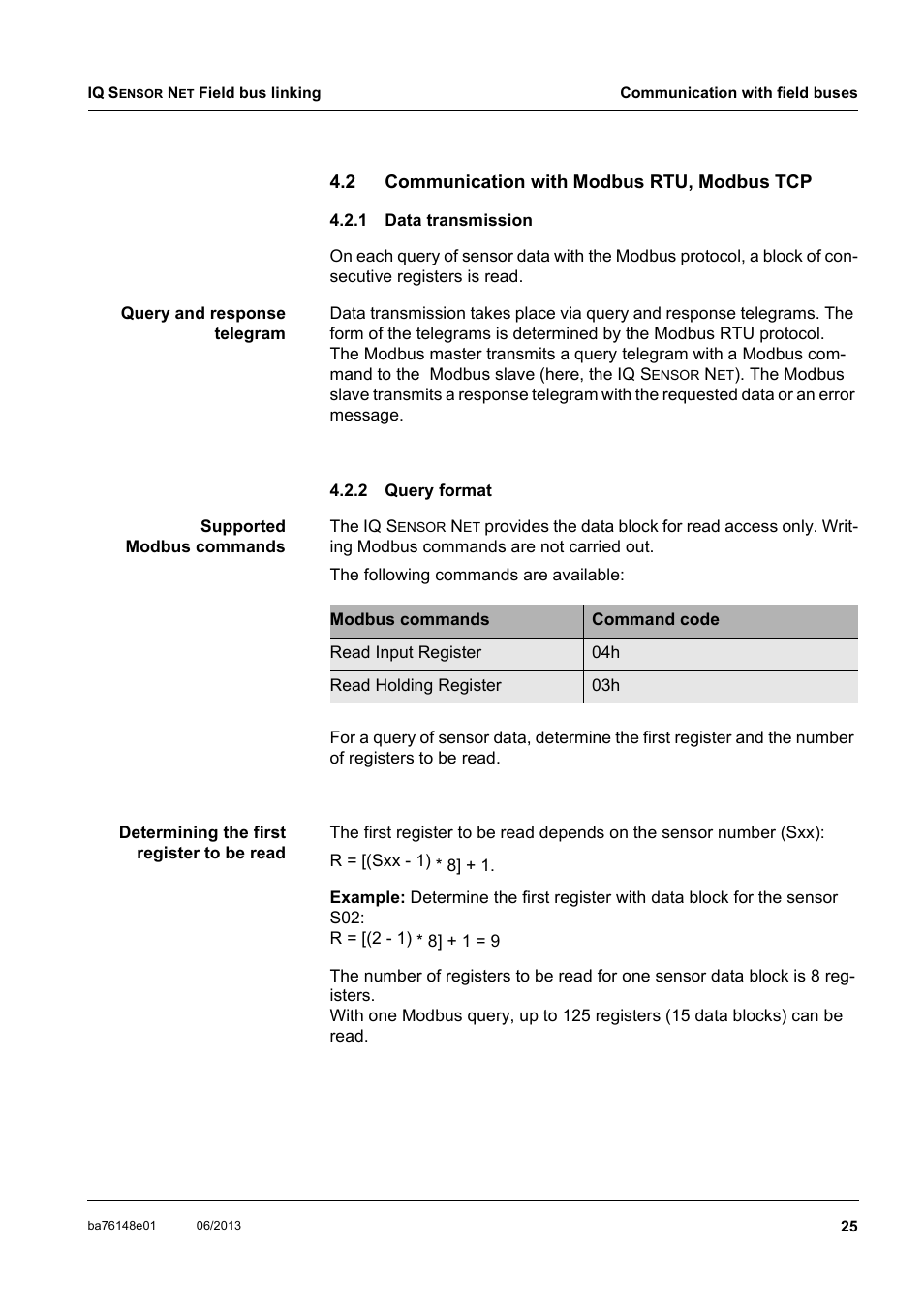 IQ SENSOR NET Field bus linking

Communication with field buses

4.2 Communication with Modbus RTU, Modbus TCP

4.2.1 Data transmission

On each query of sensor data with the Modbus protocol, a block of consecutive registers is read.

Query and response telegram

Data transmission takes place via query and response telegrams. The form of the telegrams is determined by the Modbus RTU protocol. The Modbus master transmits a query telegram with a Modbus command to the Modbus slave (here, the IQ SENSOR NET). The Modbus slave transmits a response telegram with the requested data or an error message.

4.2.2 Query format

Supported Modbus commands

The IQ SENSOR NET provides the data block for read access only. Writing Modbus commands are not carried out.

The following commands are available:

| Modbus commands | Command code |
|---|---|
| Read Input Register | 04h |
| Read Holding Register | 03h |

For a query of sensor data, determine the first register and the number of registers to be read.

Determining the first register to be read

The first register to be read depends on the sensor number (Sxx):

R = [(Sxx - 1) * 8] + 1.

**Example:** Determine the first register with data block for the sensor S02:
R = [(2 - 1) * 8] + 1 = 9

The number of registers to be read for one sensor data block is 8 registers.
With one Modbus query, up to 125 registers (15 data blocks) can be read.

ba76148e01 06/2013 25